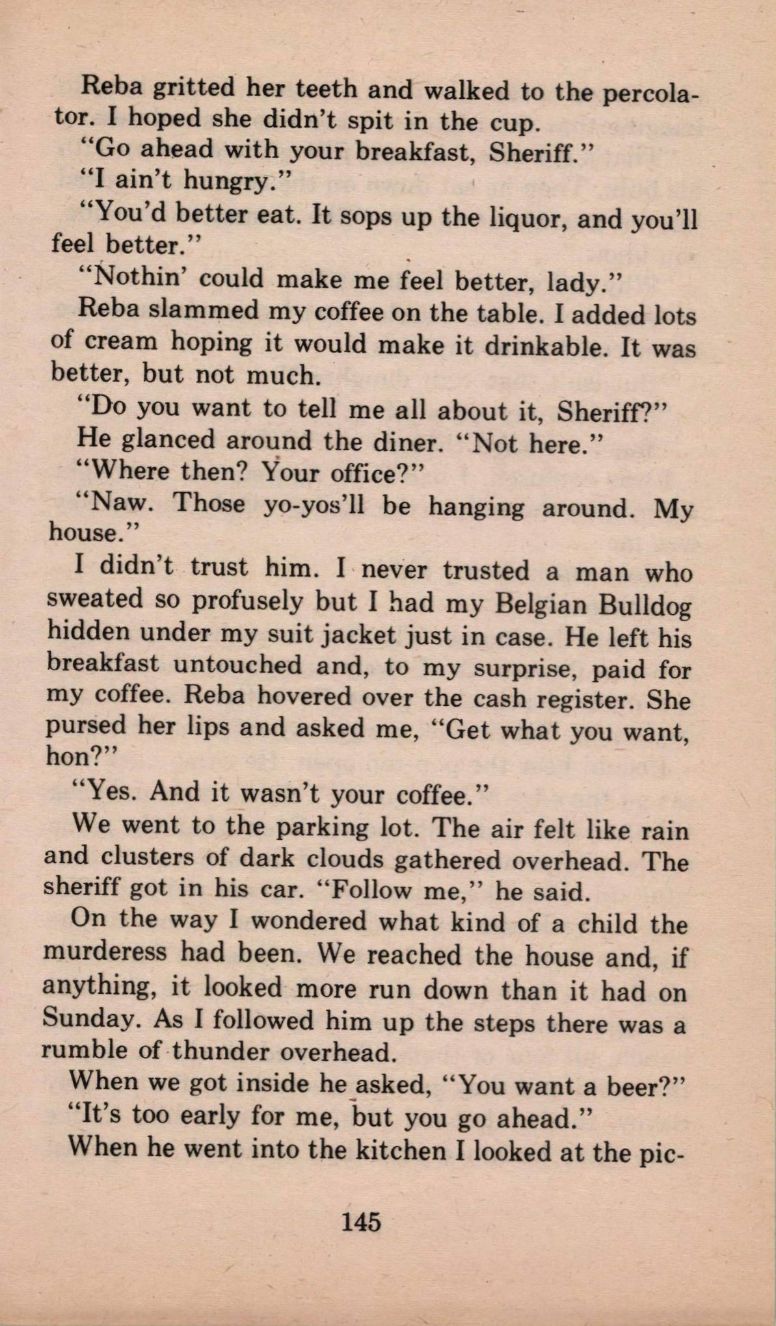 Reba gritted her teeth and walked to the percolator. I hoped she didn't spit in the cup.

"Go ahead with your breakfast, Sheriff."

"I ain't hungry."

"You'd better eat. It sops up the liquor, and you'll feel better."

"Nothin' could make me feel better, lady."

Reba slammed my coffee on the table. I added lots of cream hoping it would make it drinkable. It was better, but not much.

"Do you want to tell me all about it, Sheriff?"

He glanced around the diner. "Not here."

"Where then? Your office?"

"Naw. Those yo-yos'll be hanging around. My house."

I didn't trust him. I never trusted a man who sweated so profusely but I had my Belgian Bulldog hidden under my suit jacket just in case. He left his breakfast untouched and, to my surprise, paid for my coffee. Reba hovered over the cash register. She pursed her lips and asked me, "Get what you want, hon?"

"Yes. And it wasn't your coffee."

We went to the parking lot. The air felt like rain and clusters of dark clouds gathered overhead. The sheriff got in his car. "Follow me," he said.

On the way I wondered what kind of a child the murderess had been. We reached the house and, if anything, it looked more run down than it had on Sunday. As I followed him up the steps there was a rumble of thunder overhead.

When we got inside he asked, "You want a beer?"

"It's too early for me, but you go ahead."

When he went into the kitchen I looked at the pic-

145